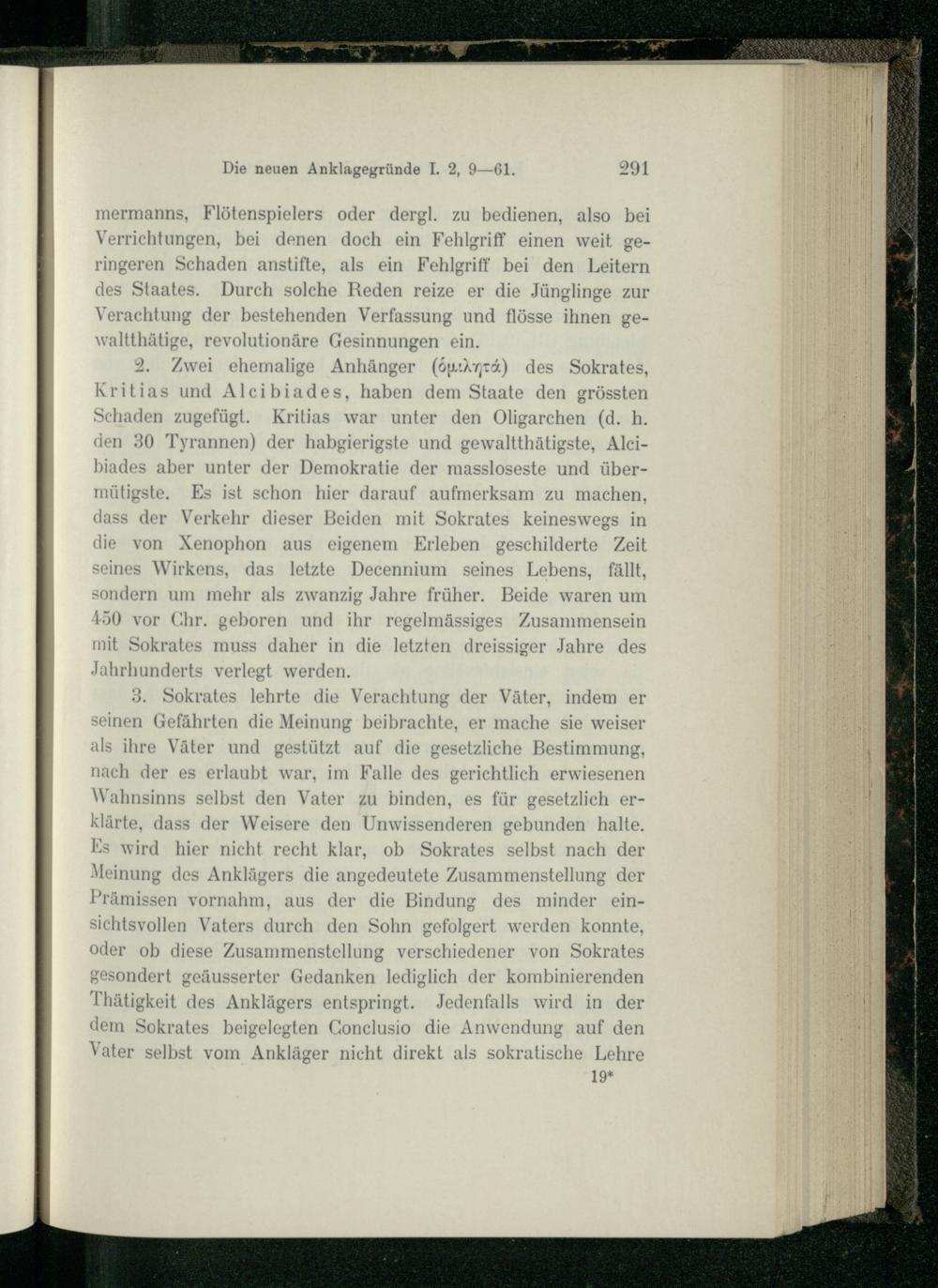 Die neuen Anklagegründe I. 2, 9—61. 291

mermanns, Flötenspielers oder dergl. zu bedienen, also bei Verrichtungen, bei denen doch ein Fehlgriff einen weit geringeren Schaden anstifte, als ein Fehlgriff bei den Leitern des Staates. Durch solche Reden reize er die Jünglinge zur Verachtung der bestehenden Verfassung und flösse ihnen gewaltthätige, revolutionäre Gesinnungen ein.

2. Zwei ehemalige Anhänger (ὁμιλητά) des Sokrates, Kritias und Alcibiades, haben dem Staate den grössten Schaden zugefügt. Kritias war unter den Oligarchen (d. h. den 30 Tyrannen) der habgierigste und gewaltthätigste, Alcibiades aber unter der Demokratie der massloseste und übermütigste. Es ist schon hier darauf aufmerksam zu machen, dass der Verkehr dieser Beiden mit Sokrates keineswegs in die von Xenophon aus eigenem Erleben geschilderte Zeit seines Wirkens, das letzte Decennium seines Lebens, fällt, sondern um mehr als zwanzig Jahre früher. Beide waren um 450 vor Chr. geboren und ihr regelmässiges Zusammensein mit Sokrates muss daher in die letzten dreissiger Jahre des Jahrhunderts verlegt werden.

3. Sokrates lehrte die Verachtung der Väter, indem er seinen Gefährten die Meinung beibrachte, er mache sie weiser als ihre Väter und gestützt auf die gesetzliche Bestimmung, nach der es erlaubt war, im Falle des gerichtlich erwiesenen Wahnsinns selbst den Vater zu binden, es für gesetzlich erklärte, dass der Weisere den Unwissenderen gebunden halte. Es wird hier nicht recht klar, ob Sokrates selbst nach der Meinung des Anklägers die angedeutete Zusammenstellung der Prämissen vornahm, aus der die Bindung des minder einsichtsvollen Vaters durch den Sohn gefolgert werden konnte, oder ob diese Zusammenstellung verschiedener von Sokrates gesondert geäusserter Gedanken lediglich der kombinierenden Thätigkeit des Anklägers entspringt. Jedenfalls wird in der dem Sokrates beigelegten Conclusio die Anwendung auf den Vater selbst vom Ankläger nicht direkt als sokratische Lehre

19*